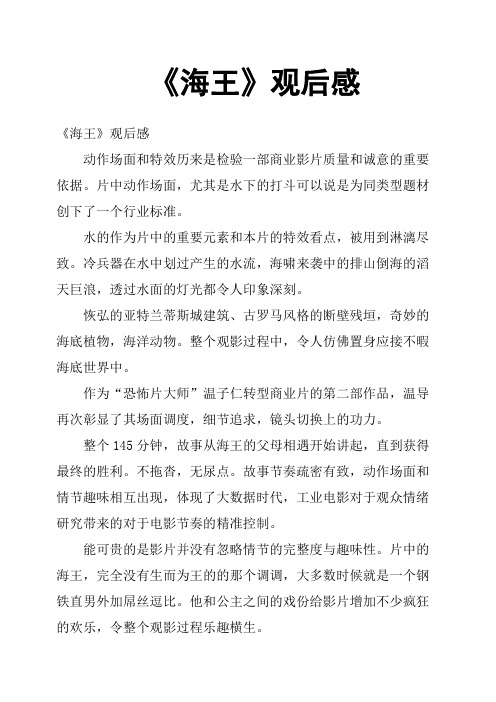 《海王》观后感

《海王》观后感

动作场面和特效历来是检验一部商业影片质量和诚意的重要依据。片中动作场面，尤其是水下的打斗可以说是为同类型题材创下了一个行业标准。

水的作为片中的重要元素和本片的特效看点，被用到淋漓尽致。冷兵器在水中划过产生的水流，海啸来袭中的排山倒海的滔天巨浪，透过水面的灯光都令人印象深刻。

恢弘的亚特兰蒂斯城建筑、古罗马风格的断壁残垣，奇妙的海底植物，海洋动物。整个观影过程中，令人仿佛置身应接不暇海底世界中。

作为“恐怖片大师”温子仁转型商业片的第二部作品，温导再次彰显了其场面调度，细节追求，镜头切换上的功力。

整个 145 分钟，故事从海王的父母相遇开始讲起，直到获得最终的胜利。不拖沓，无尿点。故事节奏疏密有致，动作场面和情节趣味相互出现，体现了大数据时代，工业电影对于观众情绪研究带来的对于电影节奏的精准控制。

能可贵的是影片并没有忽略情节的完整度与趣味性。片中的海王，完全没有生而为王的的那个调调，大多数时候就是一个钢铁直男外加屌丝逗比。他和公主之间的戏份给影片增加不少疯狂的欢乐，令整个观影过程乐趣横生。